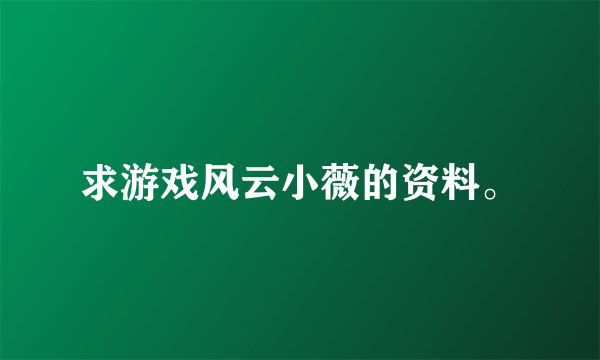 求游戏风云小薇的资料。